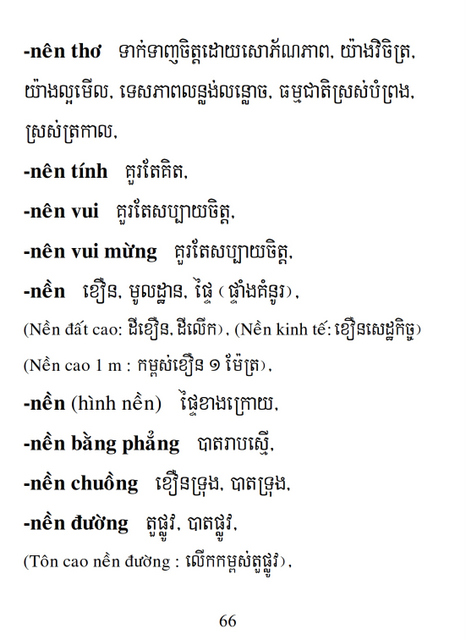 -nên thơ ទាក់ទាញចិត្តដោយសោភ័ណភាព, យ៉ាងវិចិត្រ, យ៉ាងល្អមើល, ទេសភាពលន្លង់លន្លោច, ធម្មជាតិស្រស់បំព្រង, ស្រស់ត្រកាល,

-nên tính គួរតែគិត,

-nên vui គួរតែសប្បាយចិត្ត,

-nên vui mừng គួរតែសប្បាយចិត្ត,

-nền ខឿន, មូលដ្ឋាន, ផ្ទៃ (ផ្ទាំងគំនូរ),

(Nền đất cao: ដីខឿន, ដីលើក), (Nền kinh tế: ខឿនសេដ្ឋកិច្ច)

(Nền cao 1 m : កម្ពស់ខឿន ១ ម៉ែត្រ),

-nền (hình nền) ផ្ទៃខាងក្រោយ,

-nền bằng phẳng បាតរាបស្មើ,

-nền chuồng ខឿនទ្រុង, បាតទ្រុង,

-nền đường តួផ្លូវ, បាតផ្លូវ,

(Tôn cao nền đường : លើកកម្ពស់តួផ្លូវ),

66